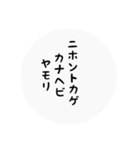 ニホントカゲ
カナヘビ
ヤモリ